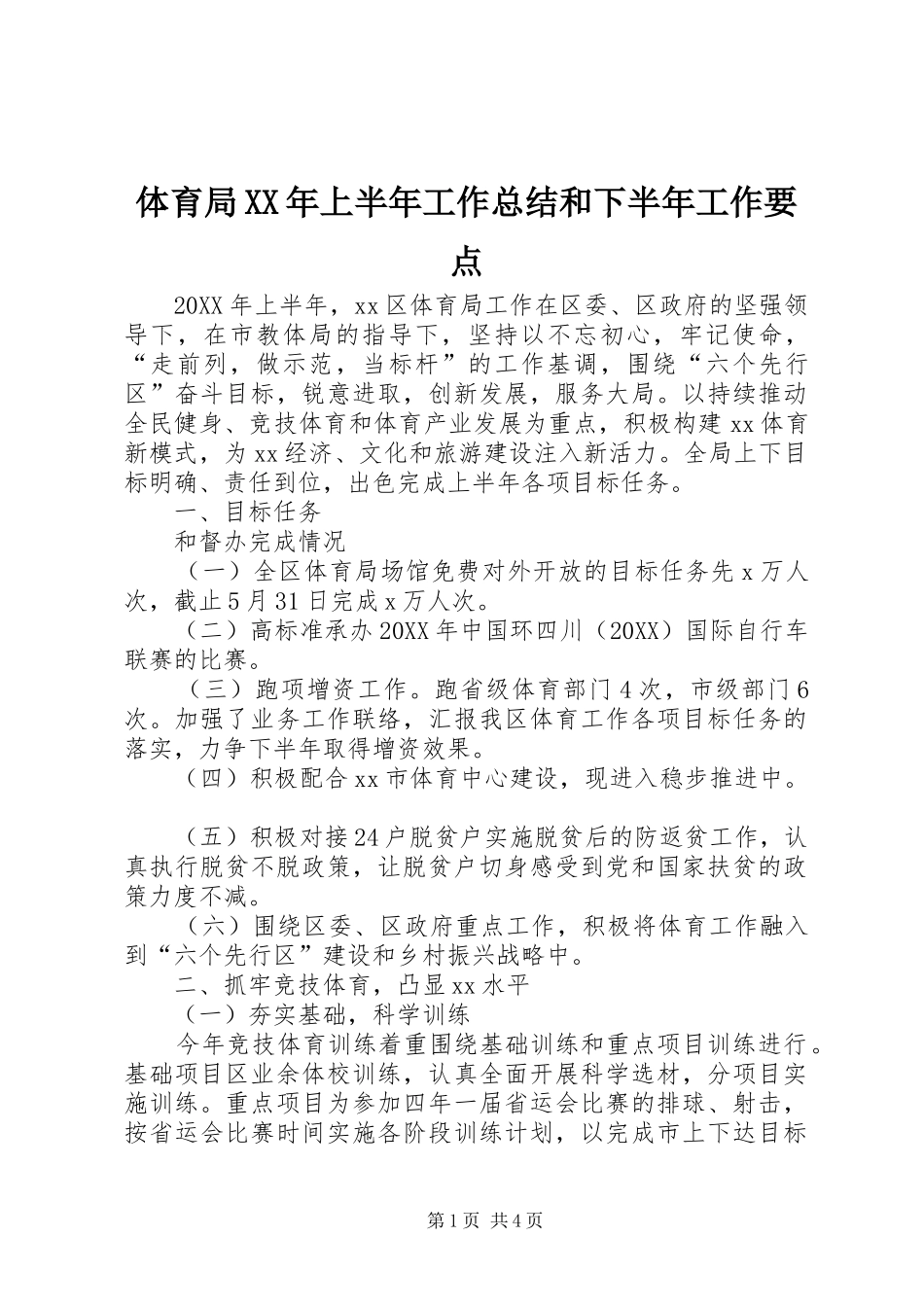 体育局XX年上半年工作总结和下半年工作要点

20XX年上半年，xx区体育局工作在区委、区政府的坚强领导下，在市教体局的指导下，坚持以不忘初心，牢记使命，“走前列，做示范，当标杆”的工作基调，围绕“六个先行区”奋斗目标，锐意进取，创新发展，服务大局。以持续推动全民健身、竞技体育和体育产业发展为重点，积极构建xx体育新模式，为xx经济、文化和旅游建设注入新活力。全局上下目标明确、责任到位，出色完成上半年各项目标任务。

一、目标任务

和督办完成情况

（一）全区体育局场馆免费对外开放的目标任务先x万人次，截止5月31日完成x万人次。

（二）高标准承办20XX年中国环四川（20XX）国际自行车联赛的比赛。

（三）跑项增资工作。跑省级体育部门4次，市级部门6次。加强了业务工作联络，汇报我区体育工作各项目标任务的落实，力争下半年取得增资效果。

（四）积极配合xx市体育中心建设，现进入稳步推进中。

（五）积极对接24户脱贫户实施脱贫后的防返贫工作，认真执行脱贫不脱政策，让脱贫户切身感受到党和国家扶贫的政策力度不减。

（六）围绕区委、区政府重点工作，积极将体育工作融入到“六个先行区”建设和乡村振兴战略中。

二、抓牢竞技体育，凸显xx水平

（一）夯实基础，科学训练

今年竞技体育训练着重围绕基础训练和重点项目训练进行。基础项目区业余体校训练，认真全面开展科学选材，分项目实施训练。重点项目为参加四年一届省运会比赛的排球、射击，按省运会比赛时间实施各阶段训练计划，以完成市上下达目标

第1页 共4页